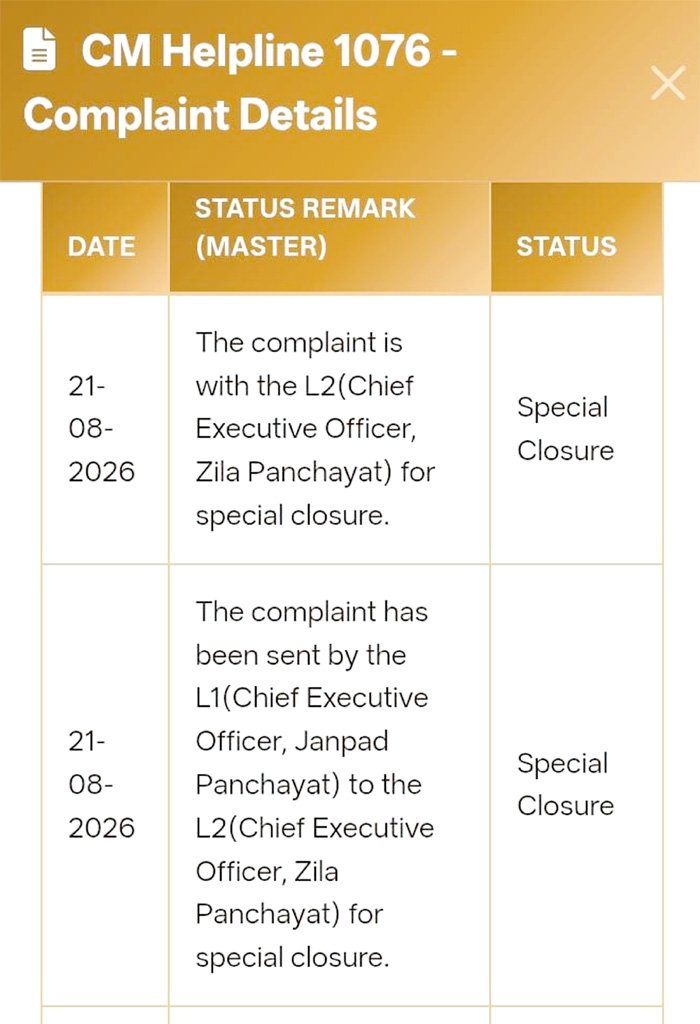 CM Helpline 1076 - Complaint Details

| DATE | STATUS REMARK (MASTER) | STATUS |
|---|---|---|
| 21-08-2026 | The complaint is with the L2(Chief Executive Officer, Zila Panchayat) for special closure. | Special Closure |
| 21-08-2026 | The complaint has been sent by the L1(Chief Executive Officer, Janpad Panchayat) to the L2(Chief Executive Officer, Zila Panchayat) for special closure. | Special Closure |